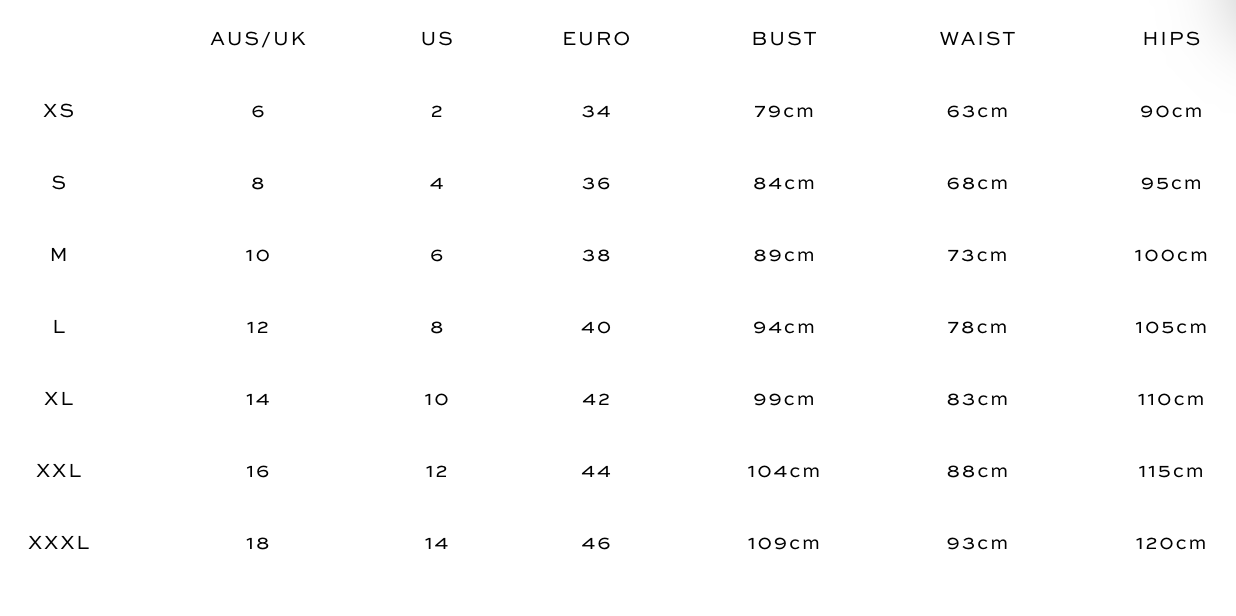 |  | AUS/UK | US | EURO | BUST | WAIST | HIPS |
|---|---|---|---|---|---|---|
| XS | 6 | 2 | 34 | 79cm | 63cm | 90cm |
| S | 8 | 4 | 36 | 84cm | 68cm | 95cm |
| M | 10 | 6 | 38 | 89cm | 73cm | 100cm |
| L | 12 | 8 | 40 | 94cm | 78cm | 105cm |
| XL | 14 | 10 | 42 | 99cm | 83cm | 110cm |
| XXL | 16 | 12 | 44 | 104cm | 88cm | 115cm |
| XXXL | 18 | 14 | 46 | 109cm | 93cm | 120cm |